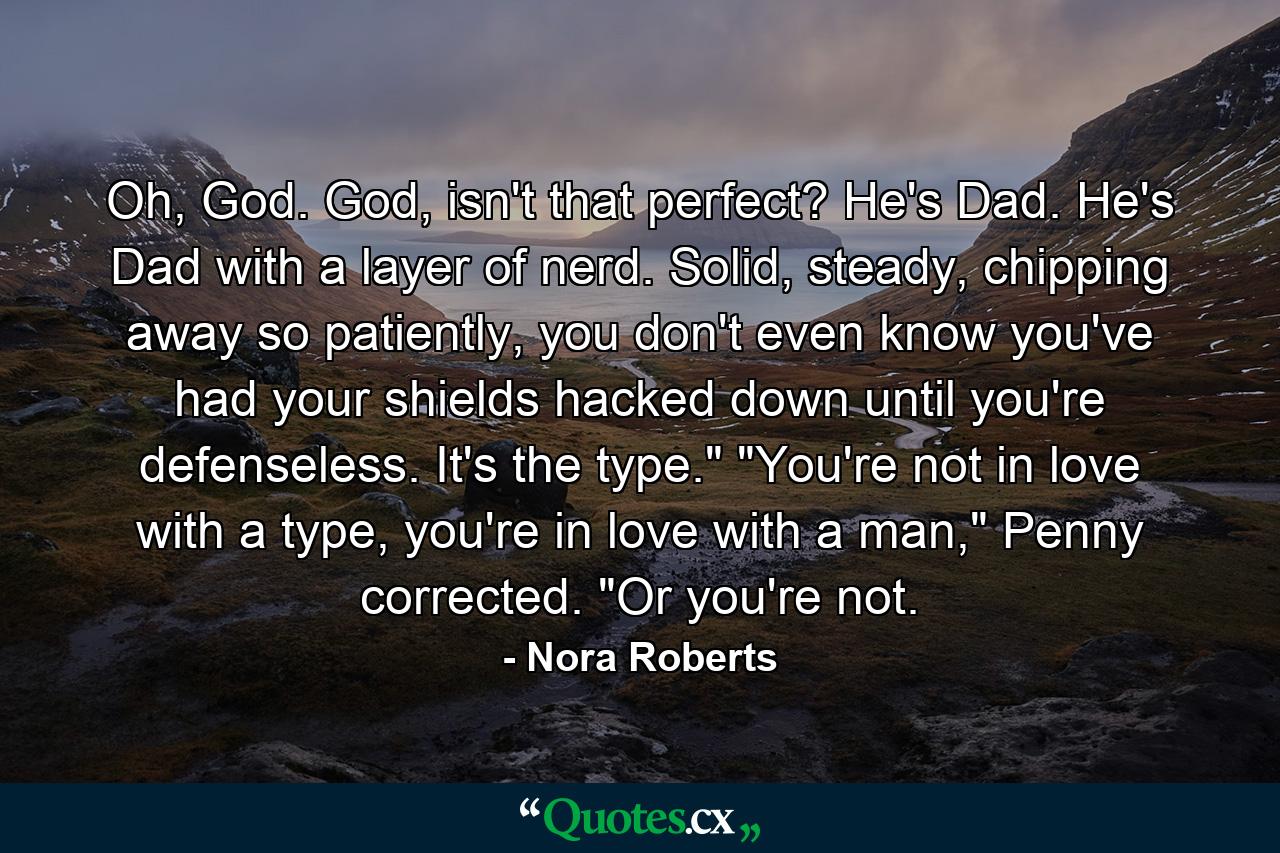 Oh, God. God, isn't that perfect? He's Dad. He's Dad with a layer of nerd. Solid, steady, chipping away so patiently, you don't even know you've had your shields hacked down until you're defenseless. It's the type." "You're not in love with a type, you're in love with a man," Penny corrected. "Or you're not.

- Nora Roberts

“Quotes.cx„